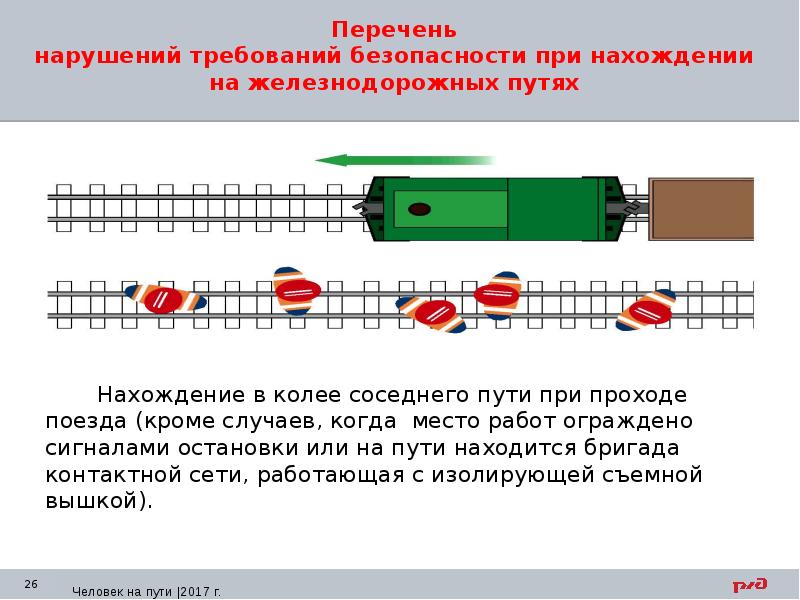 Перечень
нарушений требований безопасности при нахождении на железнодорожных путях

Нахождение в колее соседнего пути при проходе поезда (кроме случаев, когда  место работ ограждено сигналами остановки или на пути находится бригада контактной сети, работающая с изолирующей съемной вышкой).

26

Человек на пути |2017 г.

РЖД